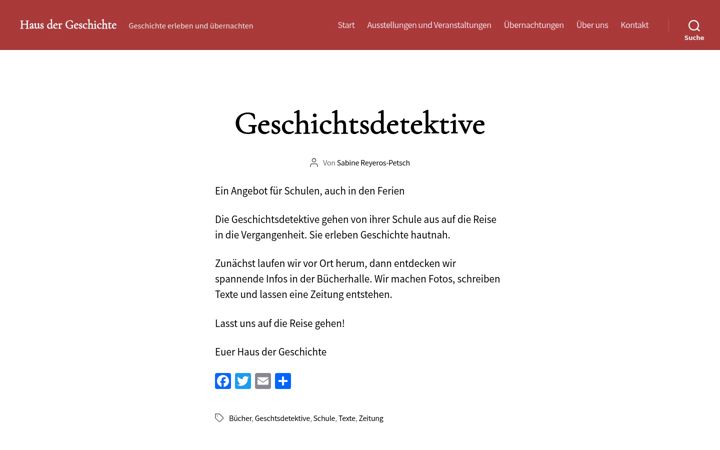 Haus der Geschichte Geschichte erleben und übernachten

Start Ausstellungen und Veranstaltungen Übernachtungen Über uns Kontakt

Suche

Geschichtsdetektive

Von Sabine Reyeros-Petsch

Ein Angebot für Schulen, auch in den Ferien

Die Geschichtsdetektive gehen von ihrer Schule aus auf die Reise in die Vergangenheit. Sie erleben Geschichte hautnah.

Zunächst laufen wir vor Ort herum, dann entdecken wir spannende Infos in der Bücherhalle. Wir machen Fotos, schreiben Texte und lassen eine Zeitung entstehen.

Lasst uns auf die Reise gehen!

Euer Haus der Geschichte

Bücher, Geschtsdetektive, Schule, Texte, Zeitung